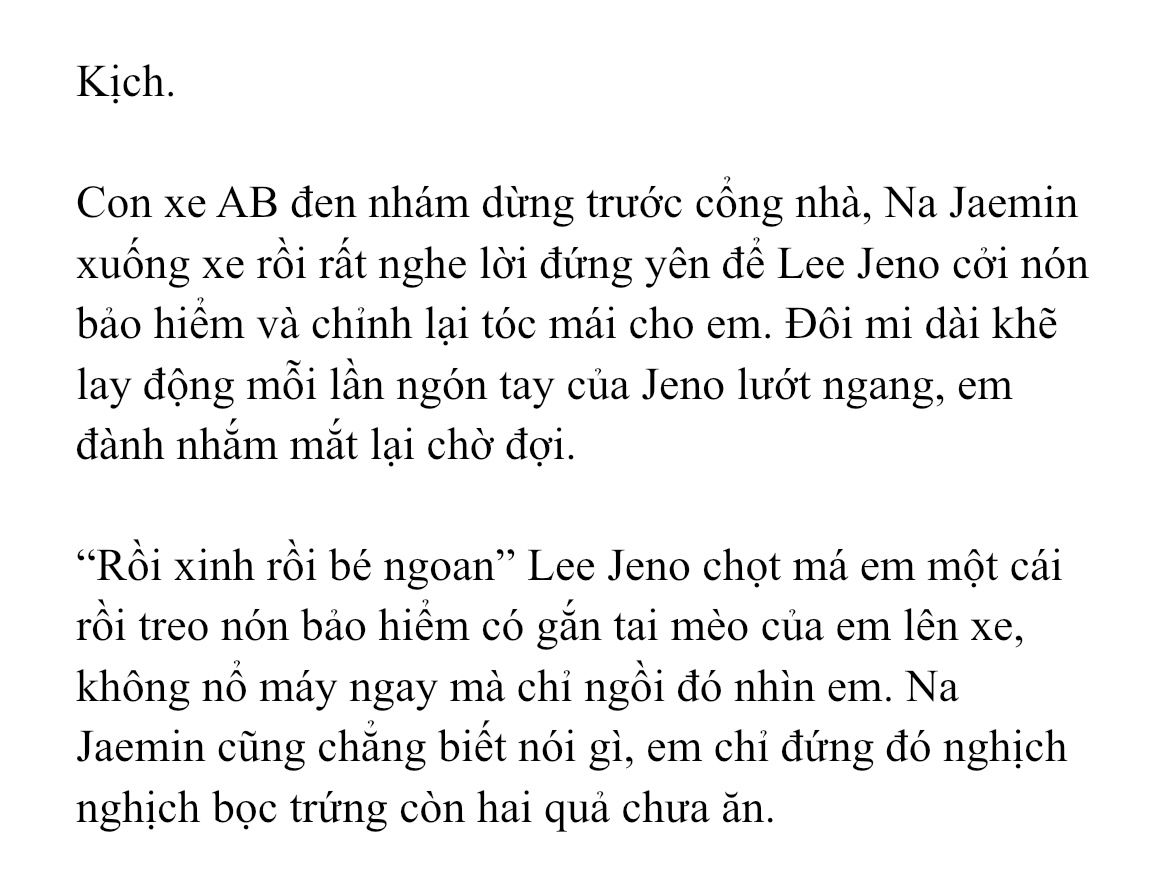 Kịch.

Con xe AB đen nhám dừng trước cổng nhà, Na Jaemin xuống xe rồi rất nghe lời đứng yên để Lee Jeno cởi nón bảo hiểm và chỉnh lại tóc mái cho em. Đôi mi dài khẽ lay động mỗi lần ngón tay của Jeno lướt ngang, em đành nhắm mắt lại chờ đợi.

"Rồi xinh rồi bé ngoan" Lee Jeno chọt má em một cái rồi treo nón bảo hiểm có gắn tai mèo của em lên xe, không nổ máy ngay mà chỉ ngồi đó nhìn em. Na Jaemin cũng chẳng biết nói gì, em chỉ đứng đó nghịch nghịch bọc trứng còn hai quả chưa ăn.